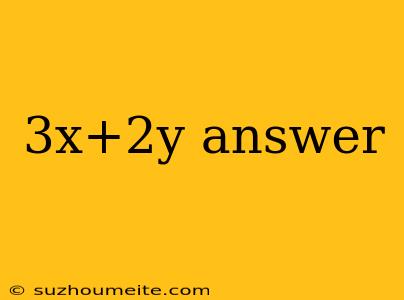 $3x+2y$ answer

© suzhoumeite.com